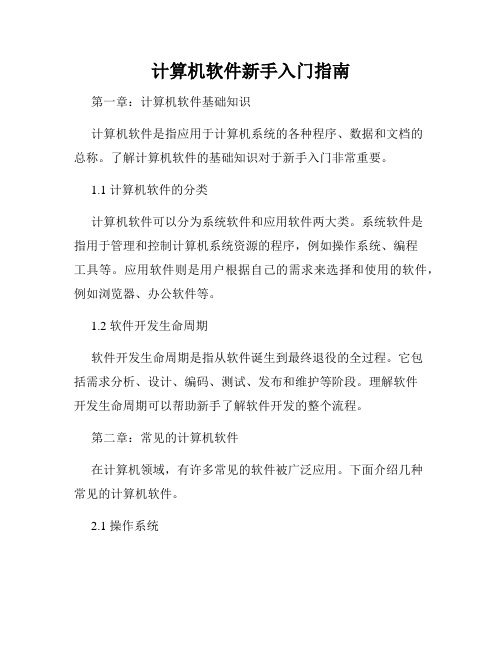 计算机软件新手入门指南

第一章：计算机软件基础知识

计算机软件是指应用于计算机系统的各种程序、数据和文档的总称。了解计算机软件的基础知识对于新手入门非常重要。

1.1 计算机软件的分类

计算机软件可以分为系统软件和应用软件两大类。系统软件是指用于管理和控制计算机系统资源的程序，例如操作系统、编程工具等。应用软件则是用户根据自己的需求来选择和使用的软件，例如浏览器、办公软件等。

1.2 软件开发生命周期

软件开发生命周期是指从软件诞生到最终退役的全过程。它包括需求分析、设计、编码、测试、发布和维护等阶段。理解软件开发生命周期可以帮助新手了解软件开发的整个流程。

第二章：常见的计算机软件

在计算机领域，有许多常见的软件被广泛应用。下面介绍几种常见的计算机软件。

2.1 操作系统